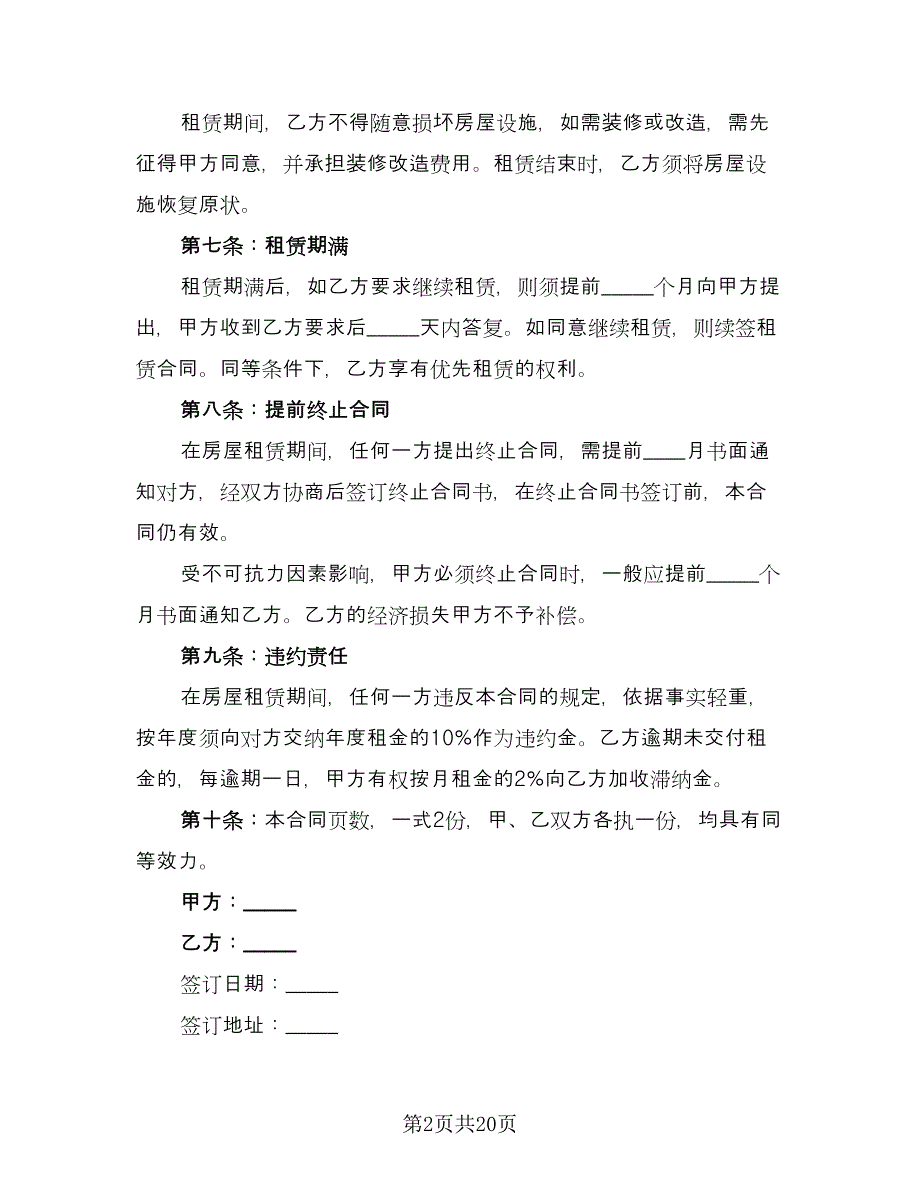 租赁期间，乙方不得随意损坏房屋设施，如需装修或改造，需先征得甲方同意，并承担装修改造费用。租赁结束时，乙方须将房屋设施恢复原状。

第七条：租赁期满

租赁期满后，如乙方要求继续租赁，则须提前_____个月向甲方提出，甲方收到乙方要求后_____天内答复。如同意继续租赁，则续签租赁合同。同等条件下，乙方享有优先租赁的权利。

第八条：提前终止合同

在房屋租赁期间，任何一方提出终止合同，需提前____月书面通知对方，经双方协商后签订终止合同书，在终止合同书签订前，本合同仍有效。

受不可抗力因素影响，甲方必须终止合同时，一般应提前_____个月书面通知乙方。乙方的经济损失甲方不予补偿。

第九条：违约责任

在房屋租赁期间，任何一方违反本合同的规定，依据事实轻重，按年度须向对方交纳年度租金的10%作为违约金。乙方逾期未交付租金的，每逾期一日，甲方有权按月租金的2%向乙方加收滞纳金。

第十条：本合同页数，一式2份，甲、乙双方各执一份，均具有同等效力。

甲方：_____

乙方：_____

签订日期：_____

签订地址：_____

第2页共20页